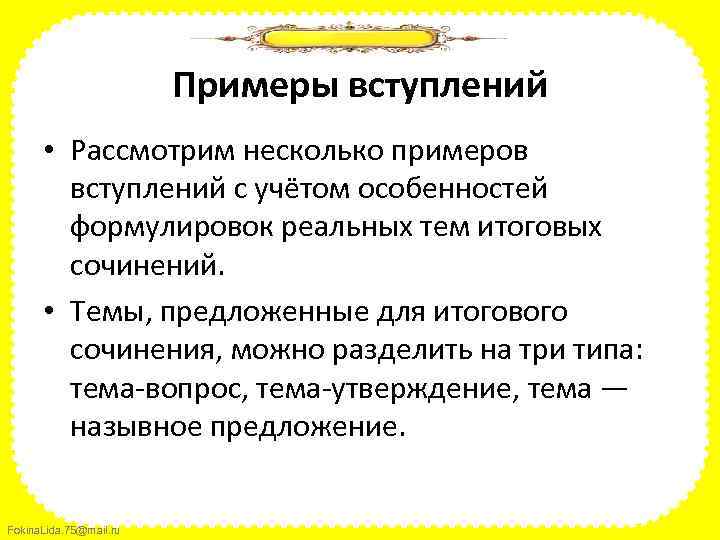 Примеры вступлений

• Рассмотрим несколько примеров вступлений с учётом особенностей формулировок реальных тем итоговых сочинений.

• Темы, предложенные для итогового сочинения, можно разделить на три типа: тема-вопрос, тема-утверждение, тема — назывное предложение.

FokinaLida.75@mail.ru